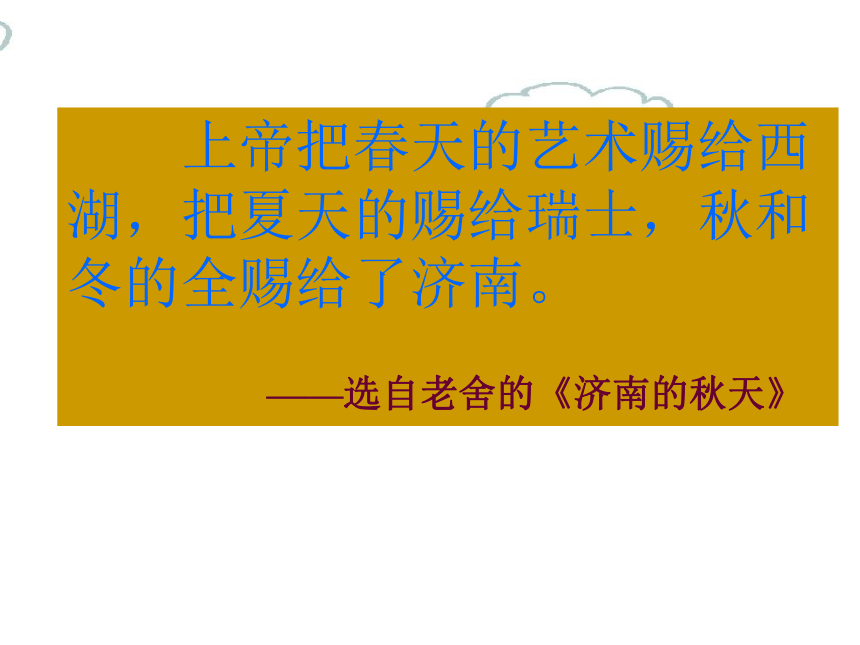 上帝把春天的艺术赐给西湖，把夏天的赐给瑞士，秋和冬的全赐给了济南。

——选自老舍的《济南的秋天》